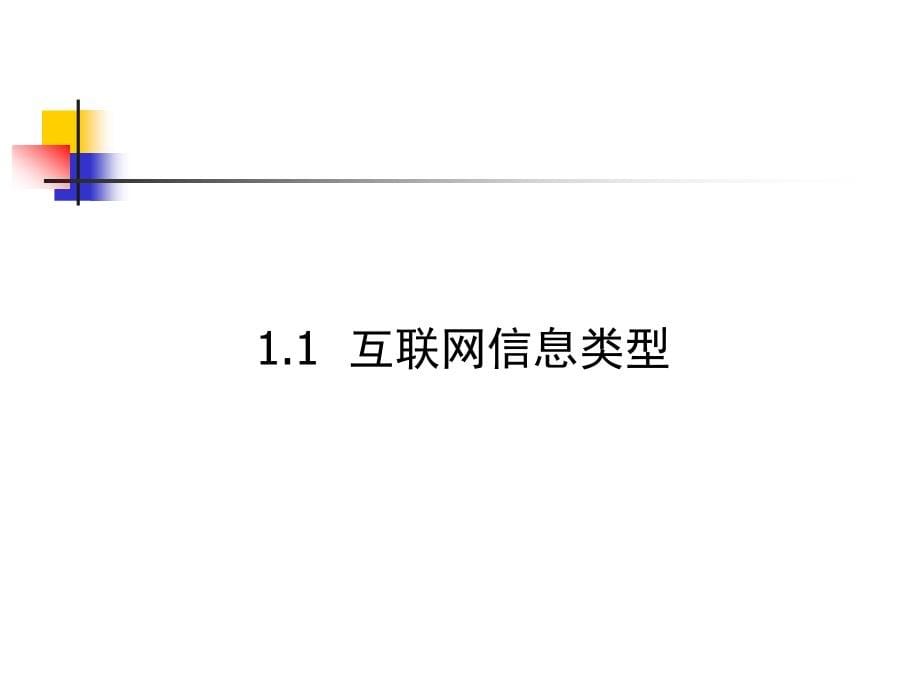 1.1 互联网信息类型